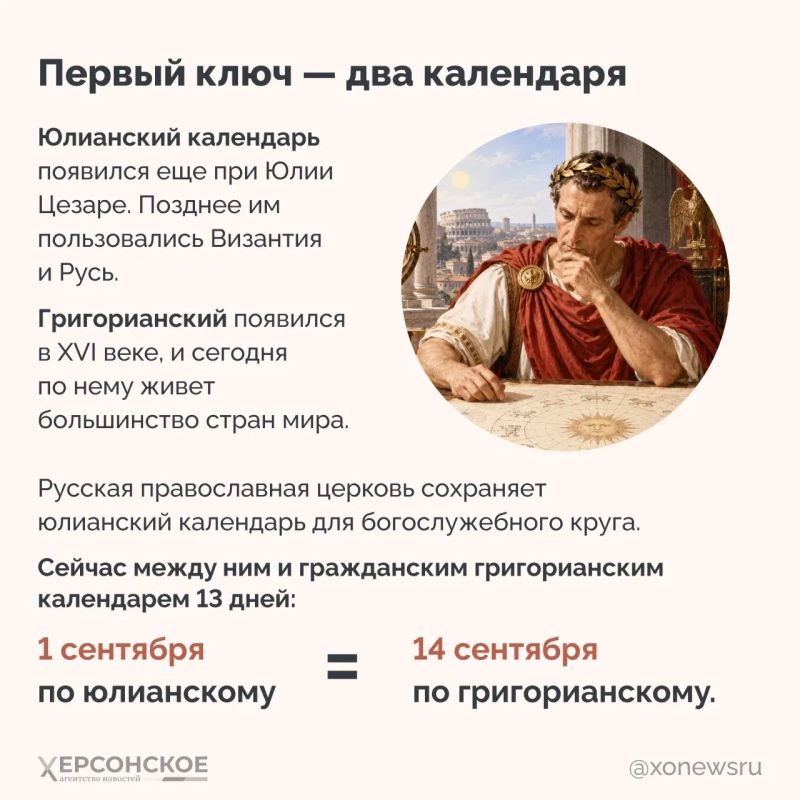 Первый ключ — два календаря

Юлианский календарь появился еще при Юлии Цезаре. Позднее им пользовались Византия и Русь.

Григорианский появился в XVI веке, и сегодня по нему живет большинство стран мира.

Русская православная церковь сохраняет юлианский календарь для богослужебного круга.

Сейчас между ним и гражданским григорианским календарем 13 дней:

1 сентября
по юлианскому

=

14 сентября
по григорианскому.

ХЕРСОНСКОЕ
агентство новостей

@xonewsru